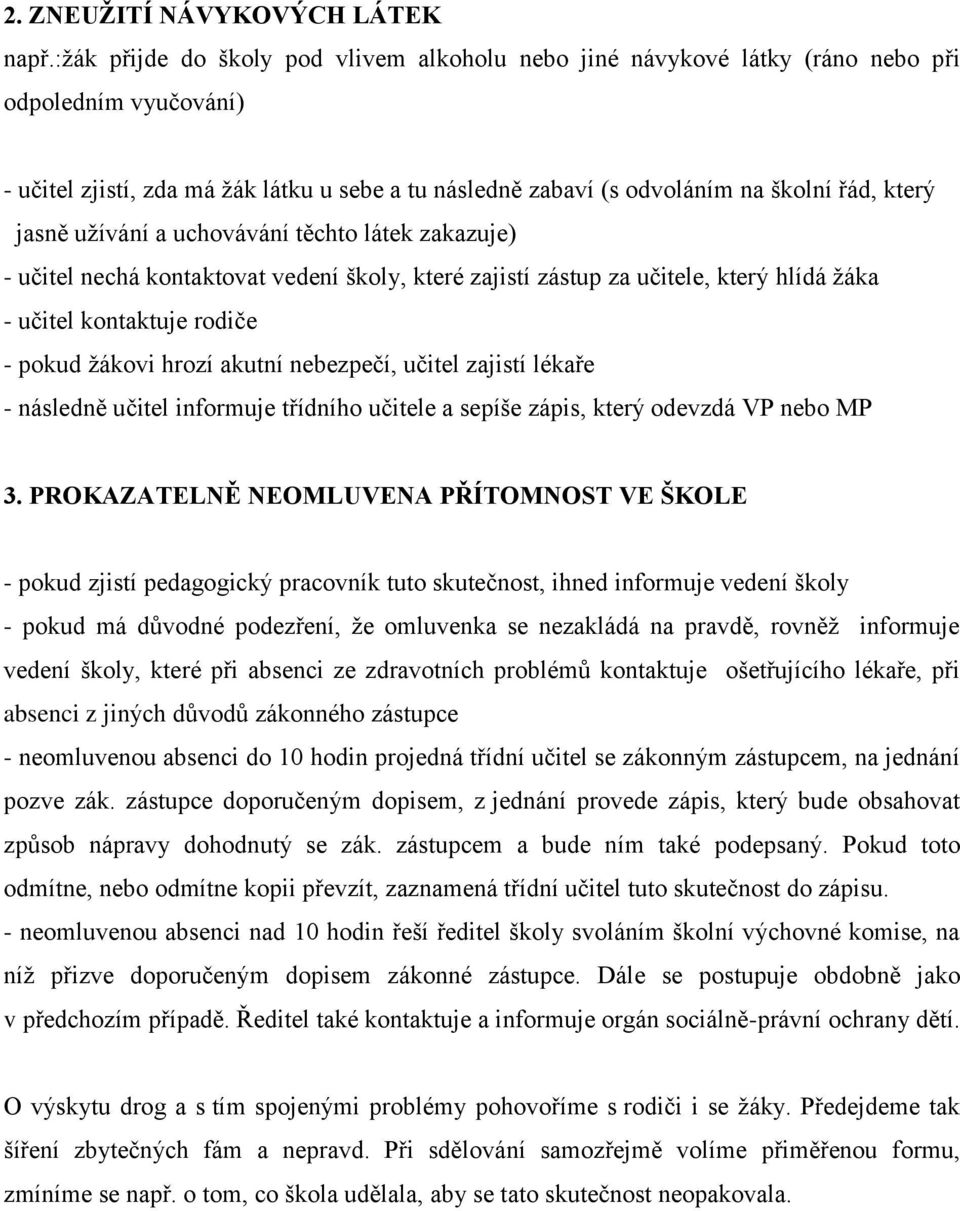 2. ZNEUŽITÍ NÁVYKOVÝCH LÁTEK
např.:žák přijde do školy pod vlivem alkoholu nebo jiné návykové látky (ráno nebo při odpoledním vyučování)

- učitel zjistí, zda má žák látku u sebe a tu následně zabaví (s odvoláním na školní řád, který jasně užívání a uchovávání těchto látek zakazuje)
- učitel nechá kontaktovat vedení školy, které zajistí zástup za učitele, který hlídá žáka
- učitel kontaktuje rodiče
- pokud žákovi hrozí akutní nebezpečí, učitel zajistí lékaře
- následně učitel informuje třídního učitele a sepíše zápis, který odevzdá VP nebo MP

3. PROKAZATELNĚ NEOMLUVENA PŘÍTOMNOST VE ŠKOLE

- pokud zjistí pedagogický pracovník tuto skutečnost, ihned informuje vedení školy
- pokud má důvodné podezření, že omluvenka se nezakládá na pravdě, rovněž informuje vedení školy, které při absenci ze zdravotních problémů kontaktuje ošetřujícího lékaře, při absenci z jiných důvodů zákonného zástupce
- neomluvenou absenci do 10 hodin projedná třídní učitel se zákonným zástupcem, na jednání pozve zák. zástupce doporučeným dopisem, z jednání provede zápis, který bude obsahovat způsob nápravy dohodnutý se zák. zástupcem a bude ním také podepsaný. Pokud toto odmítne, nebo odmítne kopii převzít, zaznamená třídní učitel tuto skutečnost do zápisu.
- neomluvenou absenci nad 10 hodin řeší ředitel školy svoláním školní výchovné komise, na níž přizve doporučeným dopisem zákonné zástupce. Dále se postupuje obdobně jako v předchozím případě. Ředitel také kontaktuje a informuje orgán sociálně-právní ochrany dětí.

O výskytu drog a s tím spojenými problémy pohovoříme s rodiči i se žáky. Předejdeme tak šíření zbytečných fám a nepravd. Při sdělování samozřejmě volíme přiměřenou formu, zmíníme se např. o tom, co škola udělala, aby se tato skutečnost neopakovala.